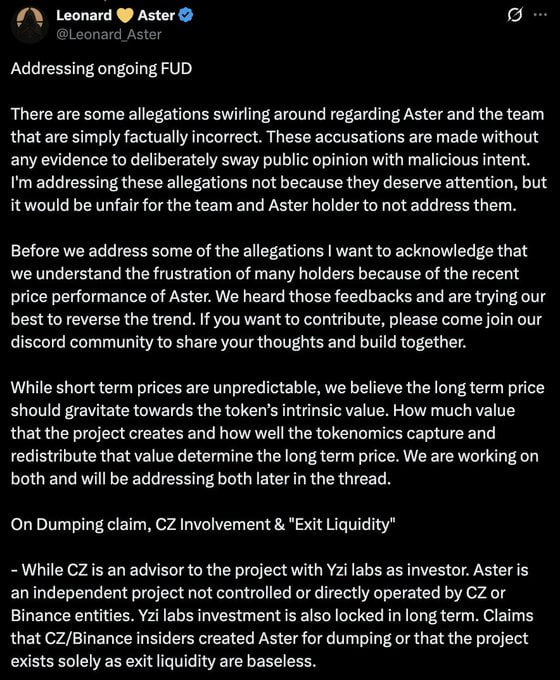 Leonard 💛 Aster
@Leonard_Aster

Addressing ongoing FUD

There are some allegations swirling around regarding Aster and the team that are simply factually incorrect. These accusations are made without any evidence to deliberately sway public opinion with malicious intent. I'm addressing these allegations not because they deserve attention, but it would be unfair for the team and Aster holder to not address them.

Before we address some of the allegations I want to acknowledge that we understand the frustration of many holders because of the recent price performance of Aster. We heard those feedbacks and are trying our best to reverse the trend. If you want to contribute, please come join our discord community to share your thoughts and build together.

While short term prices are unpredictable, we believe the long term price should gravitate towards the token's intrinsic value. How much value that the project creates and how well the tokenomics capture and redistribute that value determine the long term price. We are working on both and will be addressing both later in the thread.

On Dumping claim, CZ Involvement & "Exit Liquidity"

- While CZ is an advisor to the project with Yzi labs as investor. Aster is an independent project not controlled or directly operated by CZ or Binance entities. Yzi labs investment is also locked in long term. Claims that CZ/Binance insiders created Aster for dumping or that the project exists solely as exit liquidity are baseless.